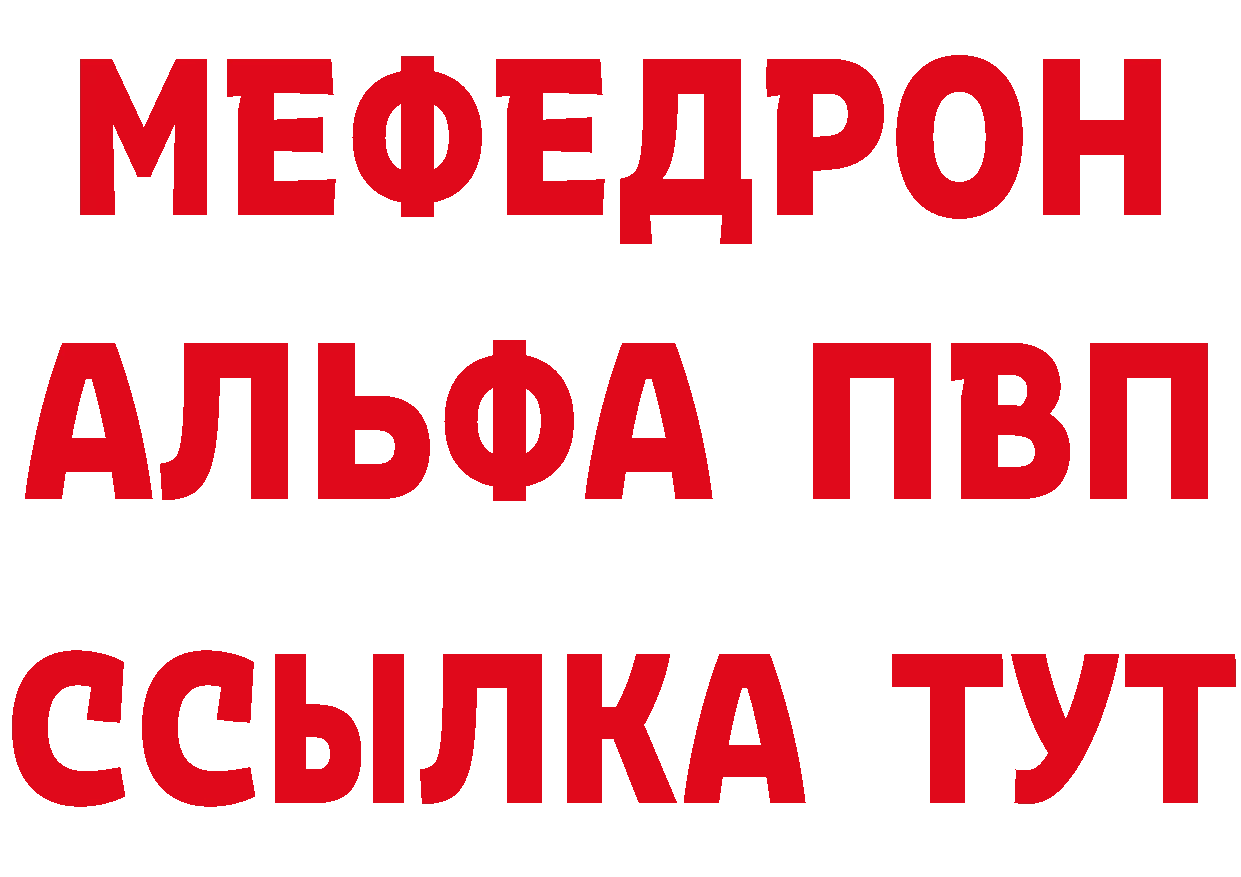 МЕФЕДРОН
АЛЬФА ПВП
ССЫЛКА ТУТ